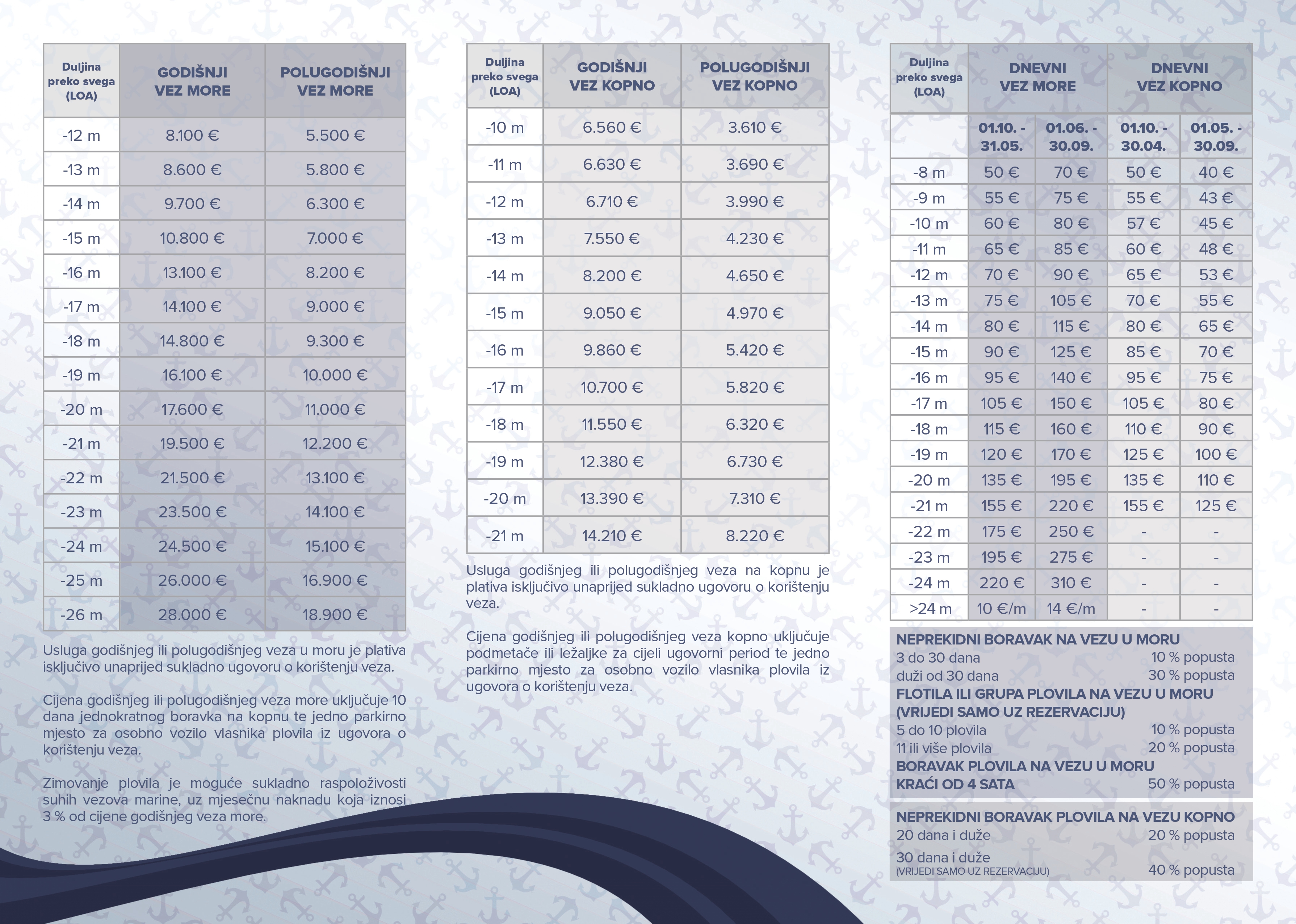 | Duljina preko svega (LOA) | GODIŠNJI VEZ MORE | POLUGODIŠNJI VEZ MORE |
|---|---|---|
| -12 m | 8.100 € | 5.500 € |
| -13 m | 8.600 € | 5.800 € |
| -14 m | 9.700 € | 6.300 € |
| -15 m | 10.800 € | 7.000 € |
| -16 m | 13.100 € | 8.200 € |
| -17 m | 14.100 € | 9.000 € |
| -18 m | 14.800 € | 9.300 € |
| -19 m | 16.100 € | 10.000 € |
| -20 m | 17.600 € | 11.000 € |
| -21 m | 19.500 € | 12.200 € |
| -22 m | 21.500 € | 13.100 € |
| -23 m | 23.500 € | 14.100 € |
| -24 m | 24.500 € | 15.100 € |
| -25 m | 26.000 € | 16.900 € |
| -26 m | 28.000 € | 18.900 € |

Usluga godišnjeg ili polugodišnjeg veza u moru je plativa isključivo unaprijed sukladno ugovoru o korištenju veza.

Cijena godišnjeg ili polugodišnjeg veza more uključuje 10 dana jednokratnog boravka na kopnu te jedno parkirno mjesto za osobno vozilo vlasnika plovila iz ugovora o korištenju veza.

Zimovanje plovila je moguće sukladno raspoloživosti suhih vezova marine, uz mjesečnu naknadu koja iznosi 3 % od cijene godišnjeg veza more.

| Duljina preko svega (LOA) | GODIŠNJI VEZ KOPNO | POLUGODIŠNJI VEZ KOPNO |
|---|---|---|
| -10 m | 6.560 € | 3.610 € |
| -11 m | 6.630 € | 3.690 € |
| -12 m | 6.710 € | 3.990 € |
| -13 m | 7.550 € | 4.230 € |
| -14 m | 8.200 € | 4.650 € |
| -15 m | 9.050 € | 4.970 € |
| -16 m | 9.860 € | 5.420 € |
| -17 m | 10.700 € | 5.820 € |
| -18 m | 11.550 € | 6.320 € |
| -19 m | 12.380 € | 6.730 € |
| -20 m | 13.390 € | 7.310 € |
| -21 m | 14.210 € | 8.220 € |

Usluga godišnjeg ili polugodišnjeg veza na kopnu je plativa isključivo unaprijed sukladno ugovoru o korištenju veza.

Cijena godišnjeg ili polugodišnjeg veza kopno uključuje podmetače ili ležaljke za cijeli ugovorni period te jedno parkirno mjesto za osobno vozilo vlasnika plovila iz ugovora o korištenju veza.

| Duljina preko svega (LOA) | DNEVNI VEZ MORE | | DNEVNI VEZ KOPNO | |
|---|---|---|---|---|
| | 01.10. - 31.05. | 01.06. - 30.09. | 01.10. - 30.04. | 01.05. - 30.09. |
| -8 m | 50 € | 70 € | 50 € | 40 € |
| -9 m | 55 € | 75 € | 55 € | 43 € |
| -10 m | 60 € | 80 € | 57 € | 45 € |
| -11 m | 65 € | 85 € | 60 € | 48 € |
| -12 m | 70 € | 90 € | 65 € | 53 € |
| -13 m | 75 € | 105 € | 70 € | 55 € |
| -14 m | 80 € | 115 € | 80 € | 65 € |
| -15 m | 90 € | 125 € | 85 € | 70 € |
| -16 m | 95 € | 140 € | 95 € | 75 € |
| -17 m | 105 € | 150 € | 105 € | 80 € |
| -18 m | 115 € | 160 € | 110 € | 90 € |
| -19 m | 120 € | 170 € | 125 € | 100 € |
| -20 m | 135 € | 195 € | 135 € | 110 € |
| -21 m | 155 € | 220 € | 155 € | 125 € |
| -22 m | 175 € | 250 € | - | - |
| -23 m | 195 € | 275 € | - | - |
| -24 m | 220 € | 310 € | - | - |
| >24 m | 10 €/m | 14 €/m | - | - |

NEPREKIDNI BORAVAK NA VEZU U MORU
3 do 30 dana 10 % popusta
duži od 30 dana 30 % popusta
FLOTILA ILI GRUPA PLOVILA NA VEZU U MORU (VRIJEDI SAMO UZ REZERVACIJU)
5 do 10 plovila 10 % popusta
11 ili više plovila 20 % popusta
BORAVAK PLOVILA NA VEZU U MORU KRAĆI OD 4 SATA 50 % popusta

NEPREKIDNI BORAVAK PLOVILA NA VEZU KOPNO
20 dana i duže 20 % popusta
30 dana i duže (VRIJEDI SAMO UZ REZERVACIJU) 40 % popusta